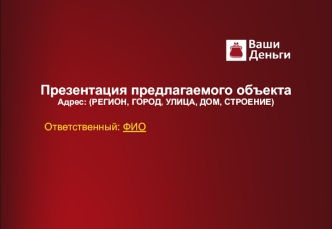 Ваши Деньги

Презентация предлагаемого объекта
Адрес: (РЕГИОН, ГОРОД, УЛИЦА, ДОМ, СТРОЕНИЕ)

Ответственный: ФИО